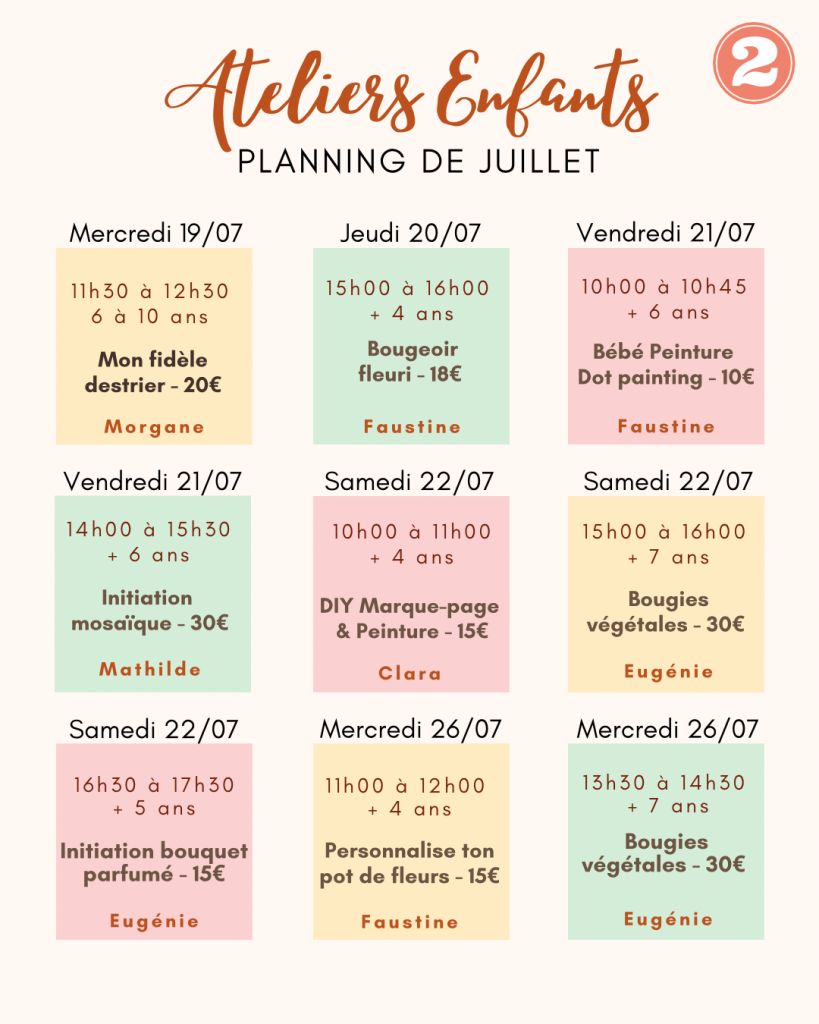 Ateliers Enfants

2

PLANNING DE JUILLET

Mercredi 19/07
11h30 à 12h30
6 à 10 ans
Mon fidèle destrier - 20€
Morgane

Jeudi 20/07
15h00 à 16h00
+ 4 ans
Bougeoir fleuri - 18€
Faustine

Vendredi 21/07
10h00 à 10h45
+ 6 ans
Bébé Peinture Dot painting - 10€
Faustine

Vendredi 21/07
14h00 à 15h30
+ 6 ans
Initiation mosaïque - 30€
Mathilde

Samedi 22/07
10h00 à 11h00
+ 4 ans
DIY Marque-page & Peinture - 15€
Clara

Samedi 22/07
15h00 à 16h00
+ 7 ans
Bougies végétales - 30€
Eugénie

Samedi 22/07
16h30 à 17h30
+ 5 ans
Initiation bouquet parfumé - 15€
Eugénie

Mercredi 26/07
11h00 à 12h00
+ 4 ans
Personnalise ton pot de fleurs - 15€
Faustine

Mercredi 26/07
13h30 à 14h30
+ 7 ans
Bougies végétales - 30€
Eugénie